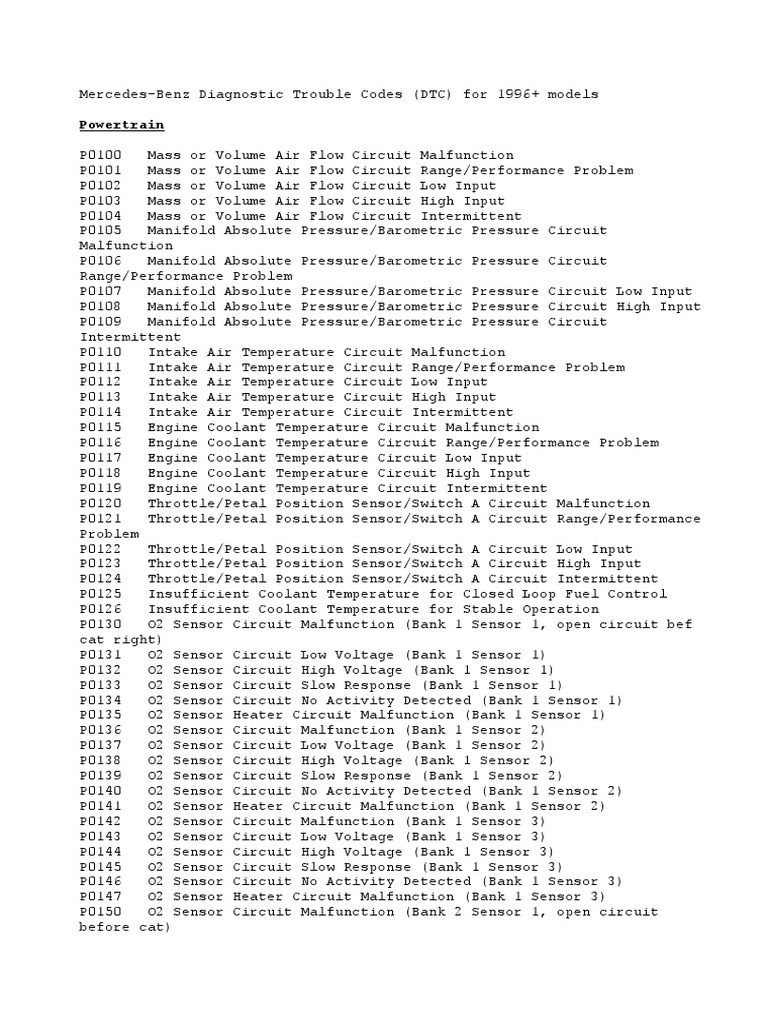 Mercedes-Benz Diagnostic Trouble Codes (DTC) for 1996+ models

Powertrain

P0100 Mass or Volume Air Flow Circuit Malfunction
P0101 Mass or Volume Air Flow Circuit Range/Performance Problem
P0102 Mass or Volume Air Flow Circuit Low Input
P0103 Mass or Volume Air Flow Circuit High Input
P0104 Mass or Volume Air Flow Circuit Intermittent
P0105 Manifold Absolute Pressure/Barometric Pressure Circuit Malfunction
P0106 Manifold Absolute Pressure/Barometric Pressure Circuit Range/Performance Problem
P0107 Manifold Absolute Pressure/Barometric Pressure Circuit Low Input
P0108 Manifold Absolute Pressure/Barometric Pressure Circuit High Input
P0109 Manifold Absolute Pressure/Barometric Pressure Circuit Intermittent
P0110 Intake Air Temperature Circuit Malfunction
P0111 Intake Air Temperature Circuit Range/Performance Problem
P0112 Intake Air Temperature Circuit Low Input
P0113 Intake Air Temperature Circuit High Input
P0114 Intake Air Temperature Circuit Intermittent
P0115 Engine Coolant Temperature Circuit Malfunction
P0116 Engine Coolant Temperature Circuit Range/Performance Problem
P0117 Engine Coolant Temperature Circuit Low Input
P0118 Engine Coolant Temperature Circuit High Input
P0119 Engine Coolant Temperature Circuit Intermittent
P0120 Throttle/Petal Position Sensor/Switch A Circuit Malfunction
P0121 Throttle/Petal Position Sensor/Switch A Circuit Range/Performance Problem
P0122 Throttle/Petal Position Sensor/Switch A Circuit Low Input
P0123 Throttle/Petal Position Sensor/Switch A Circuit High Input
P0124 Throttle/Petal Position Sensor/Switch A Circuit Intermittent
P0125 Insufficient Coolant Temperature for Closed Loop Fuel Control
P0126 Insufficient Coolant Temperature for Stable Operation
P0130 O2 Sensor Circuit Malfunction (Bank 1 Sensor 1, open circuit bef cat right)
P0131 O2 Sensor Circuit Low Voltage (Bank 1 Sensor 1)
P0132 O2 Sensor Circuit High Voltage (Bank 1 Sensor 1)
P0133 O2 Sensor Circuit Slow Response (Bank 1 Sensor 1)
P0134 O2 Sensor Circuit No Activity Detected (Bank 1 Sensor 1)
P0135 O2 Sensor Heater Circuit Malfunction (Bank 1 Sensor 1)
P0136 O2 Sensor Circuit Malfunction (Bank 1 Sensor 2)
P0137 O2 Sensor Circuit Low Voltage (Bank 1 Sensor 2)
P0138 O2 Sensor Circuit High Voltage (Bank 1 Sensor 2)
P0139 O2 Sensor Circuit Slow Response (Bank 1 Sensor 2)
P0140 O2 Sensor Circuit No Activity Detected (Bank 1 Sensor 2)
P0141 O2 Sensor Heater Circuit Malfunction (Bank 1 Sensor 2)
P0142 O2 Sensor Circuit Malfunction (Bank 1 Sensor 3)
P0143 O2 Sensor Circuit Low Voltage (Bank 1 Sensor 3)
P0144 O2 Sensor Circuit High Voltage (Bank 1 Sensor 3)
P0145 O2 Sensor Circuit Slow Response (Bank 1 Sensor 3)
P0146 O2 Sensor Circuit No Activity Detected (Bank 1 Sensor 3)
P0147 O2 Sensor Heater Circuit Malfunction (Bank 1 Sensor 3)
P0150 O2 Sensor Circuit Malfunction (Bank 2 Sensor 1, open circuit before cat)